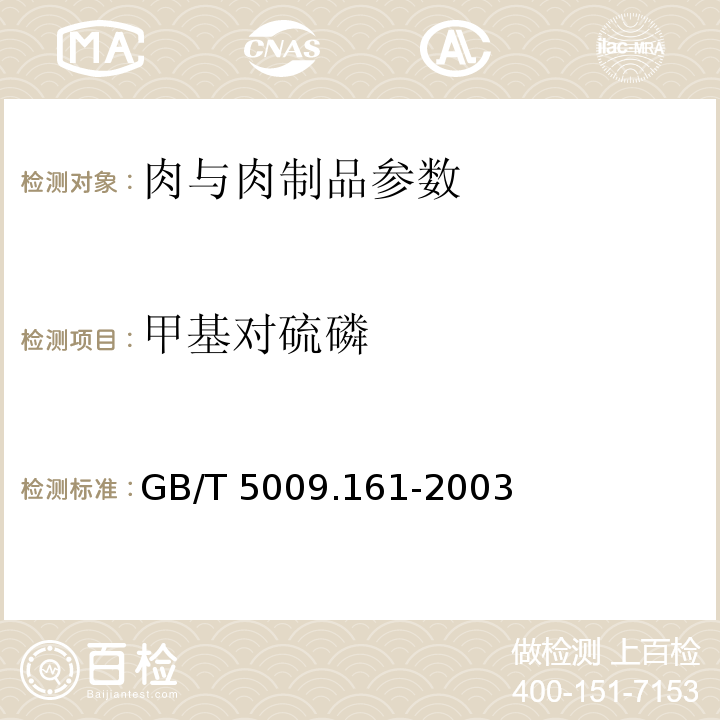 MA CNAS ilac-MRA

检测对象：肉与肉制品参数

检测项目：甲基对硫磷

检测标准：GB/T 5009.161-2003

百检
Baijiantest.com

做检测 上百检
400-151-7153